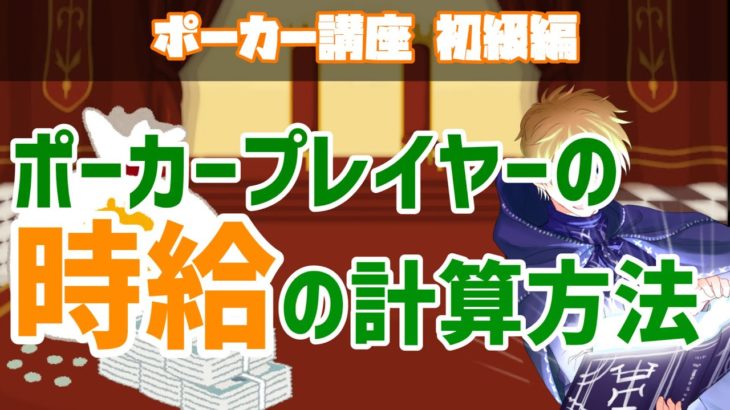 ポーカー講座　初級編

ポーカープレイヤーの

時給の計算方法